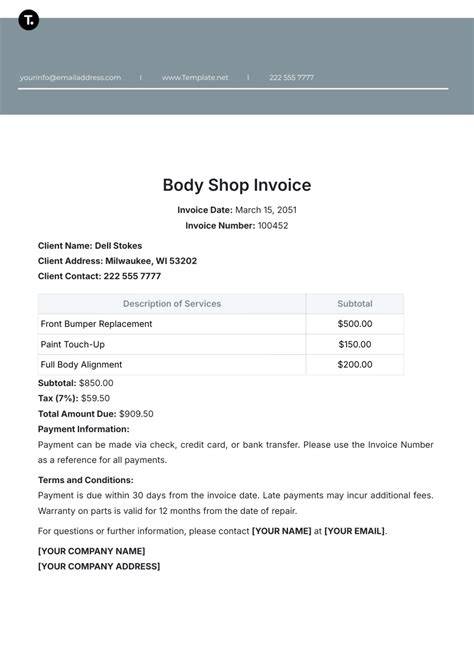 T.

yourinfo@emailaddress.com | www.Template.net | 222 555 7777

Body Shop Invoice

Invoice Date: March 15, 2051

Invoice Number: 100452

Client Name: Dell Stokes
Client Address: Milwaukee, WI 53202
Client Contact: 222 555 7777

| Description of Services | Subtotal |
|---|---|
| Front Bumper Replacement | $500.00 |
| Paint Touch-Up | $150.00 |
| Full Body Alignment | $200.00 |

Subtotal: $850.00
Tax (7%): $59.50
Total Amount Due: $909.50
Payment Information:
Payment can be made via check, credit card, or bank transfer. Please use the Invoice Number as a reference for all payments.

Terms and Conditions:
Payment is due within 30 days from the invoice date. Late payments may incur additional fees. Warranty on parts is valid for 12 months from the date of repair.

For questions or further information, please contact [YOUR NAME] at [YOUR EMAIL].

[YOUR COMPANY NAME]
[YOUR COMPANY ADDRESS]